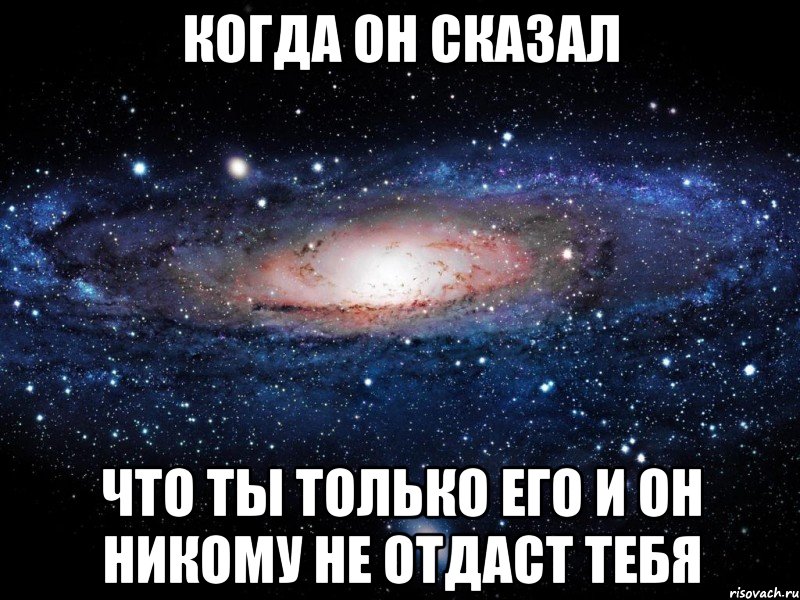 КОГДА ОН СКАЗАЛ

ЧТО ТЫ ТОЛЬКО ЕГО И ОН НИКОМУ НЕ ОТДАСТ ТЕБЯ

risovach.ru